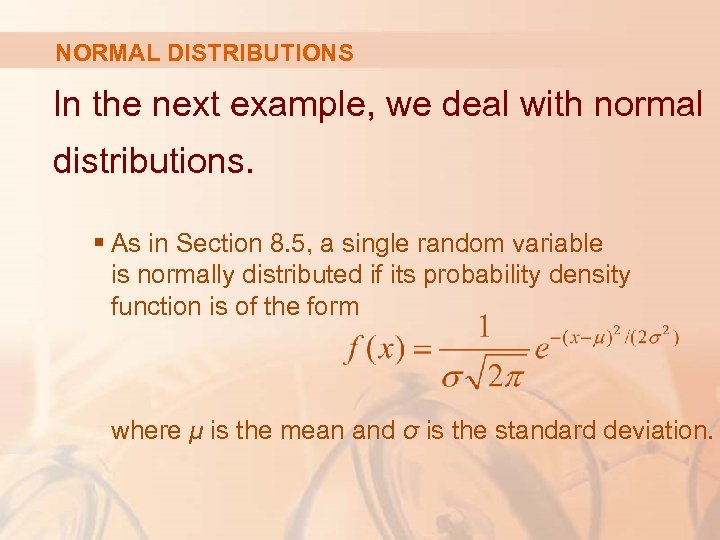 NORMAL DISTRIBUTIONS

In the next example, we deal with normal distributions.

▪ As in Section 8.5, a single random variable is normally distributed if its probability density function is of the form

$f(x) = \frac{1}{\sigma\sqrt{2\pi}} e^{-(x-\mu)^2/(2\sigma^2)}$

where $\mu$ is the mean and $\sigma$ is the standard deviation.